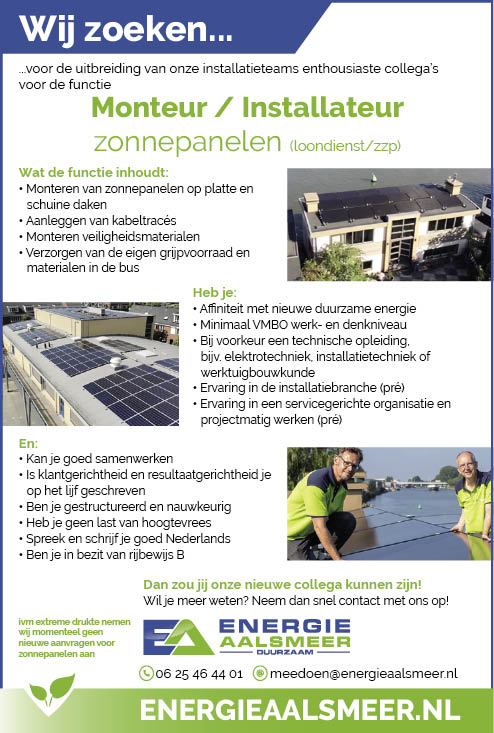 Wij zoeken...

...voor de uitbreiding van onze installatieteams enthousiaste collega's voor de functie

Monteur / Installateur
zonnepanelen (loondienst/zzp)

Wat de functie inhoudt:
• Monteren van zonnepanelen op platte en schuine daken
• Aanleggen van kabeltracés
• Monteren veiligheidsmaterialen
• Verzorgen van de eigen grijpvoorraad en materialen in de bus

Heb je:
• Affiniteit met nieuwe duurzame energie
• Minimaal VMBO werk- en denkniveau
• Bij voorkeur een technische opleiding, bijv. elektrotechniek, installatietechniek of werktuigbouwkunde
• Ervaring in de installatiebranche (pré)
• Ervaring in een servicegerichte organisatie en projectmatig werken (pré)

En:
• Kan je goed samenwerken
• Is klantgerichtheid en resultaatgerichtheid je op het lijf geschreven
• Ben je gestructureerd en nauwkeurig
• Heb je geen last van hoogtevrees
• Spreek en schrijf je goed Nederlands
• Ben je in bezit van rijbewijs B

Dan zou jij onze nieuwe collega kunnen zijn!
Wil je meer weten? Neem dan snel contact met ons op!

ivm extreme drukte nemen wij momenteel geen nieuwe aanvragen voor zonnepanelen aan

EA ENERGIE AALSMEER DUURZAAM

06 25 46 44 01 meedoen@energieaalsmeer.nl

ENERGIEAALSMEER.NL